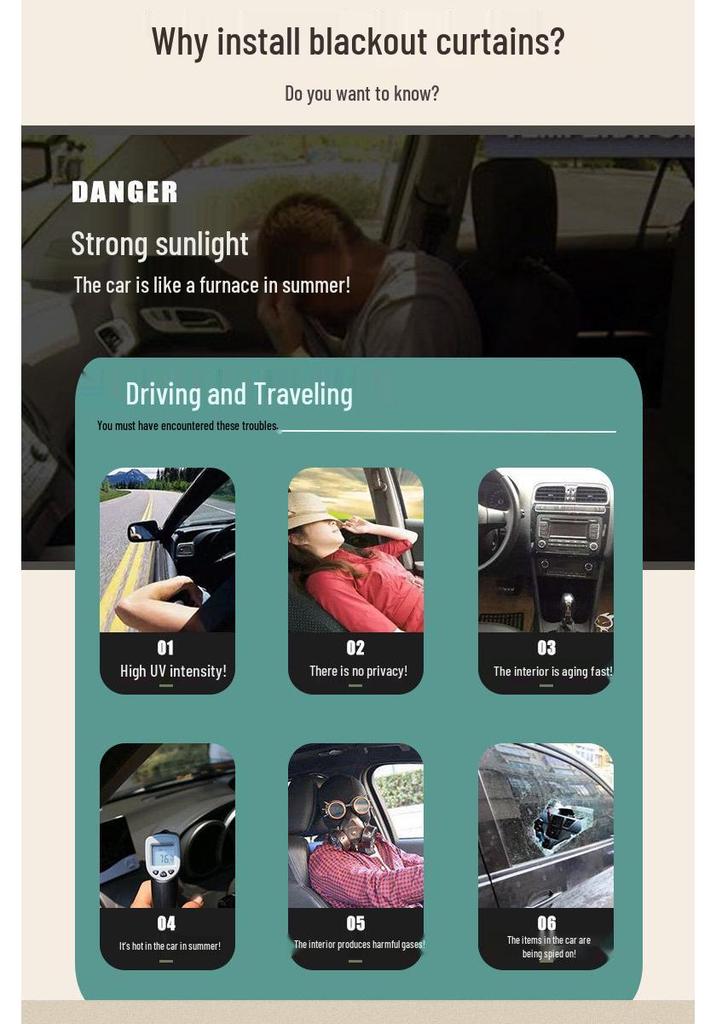 Why install blackout curtains?

Do you want to know?

DANGER

Strong sunlight

The car is like a furnace in summer!

Driving and Traveling

You must have encountered these troubles.

01
High UV intensity!

02
There is no privacy!

03
The interior is aging fast!

04
It's hot in the car in summer!

05
The interior produces harmful gases!

06
The items in the car are being spied on!